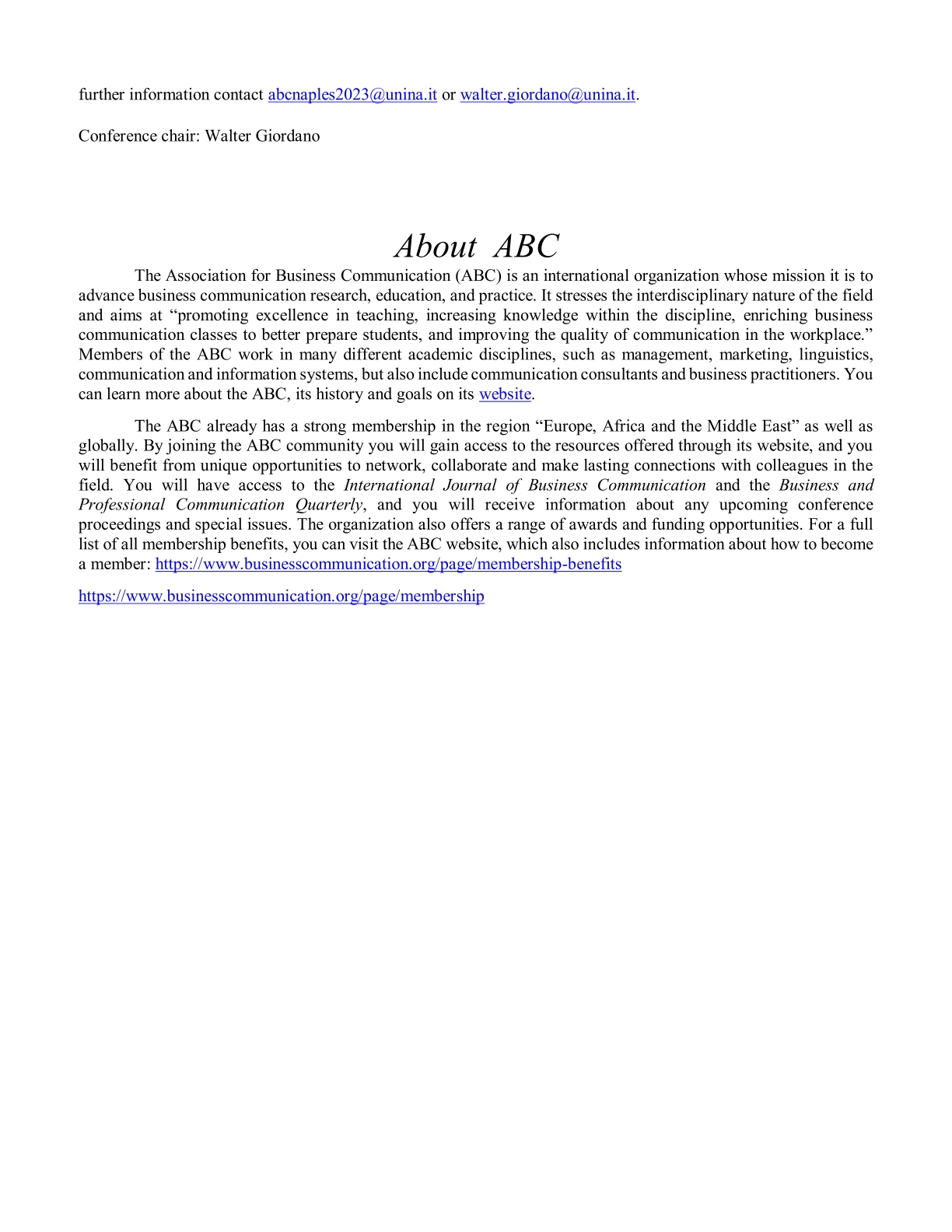 further information contact abcnaples2023@unina.it or walter.giordano@unina.it.

Conference chair: Walter Giordano

About ABC

The Association for Business Communication (ABC) is an international organization whose mission it is to advance business communication research, education, and practice. It stresses the interdisciplinary nature of the field and aims at “promoting excellence in teaching, increasing knowledge within the discipline, enriching business communication classes to better prepare students, and improving the quality of communication in the workplace.” Members of the ABC work in many different academic disciplines, such as management, marketing, linguistics, communication and information systems, but also include communication consultants and business practitioners. You can learn more about the ABC, its history and goals on its website.

The ABC already has a strong membership in the region “Europe, Africa and the Middle East” as well as globally. By joining the ABC community you will gain access to the resources offered through its website, and you will benefit from unique opportunities to network, collaborate and make lasting connections with colleagues in the field. You will have access to the International Journal of Business Communication and the Business and Professional Communication Quarterly, and you will receive information about any upcoming conference proceedings and special issues. The organization also offers a range of awards and funding opportunities. For a full list of all membership benefits, you can visit the ABC website, which also includes information about how to become a member: https://www.businesscommunication.org/page/membership-benefits

https://www.businesscommunication.org/page/membership